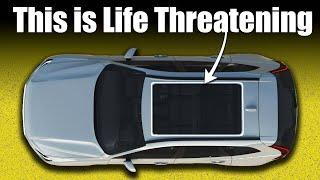 This is Life Threatening